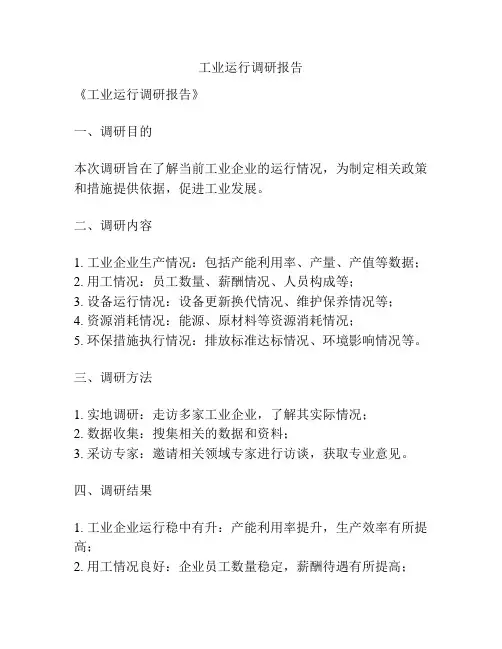 工业运行调研报告

《工业运行调研报告》

一、调研目的

本次调研旨在了解当前工业企业的运行情况，为制定相关政策和措施提供依据，促进工业发展。

二、调研内容

1. 工业企业生产情况：包括产能利用率、产量、产值等数据；
2. 用工情况：员工数量、薪酬情况、人员构成等；
3. 设备运行情况：设备更新换代情况、维护保养情况等；
4. 资源消耗情况：能源、原材料等资源消耗情况；
5. 环保措施执行情况：排放标准达标情况、环境影响情况等。

三、调研方法

1. 实地调研：走访多家工业企业，了解其实际情况；
2. 数据收集：搜集相关的数据和资料；
3. 采访专家：邀请相关领域专家进行访谈，获取专业意见。

四、调研结果

1. 工业企业运行稳中有升：产能利用率提升，生产效率有所提高；
2. 用工情况良好：企业员工数量稳定，薪酬待遇有所提高；